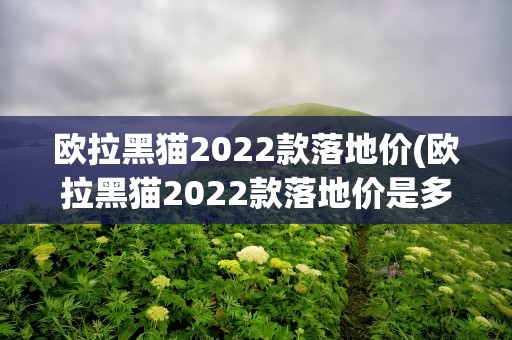 欧拉黑猫2022款落地价(欧拉黑猫2022款落地价是多